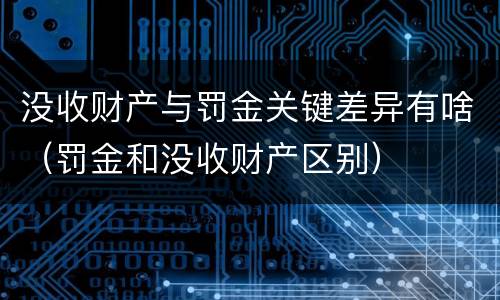 没收财产与罚金关键差异有啥（罚金和没收财产区别）